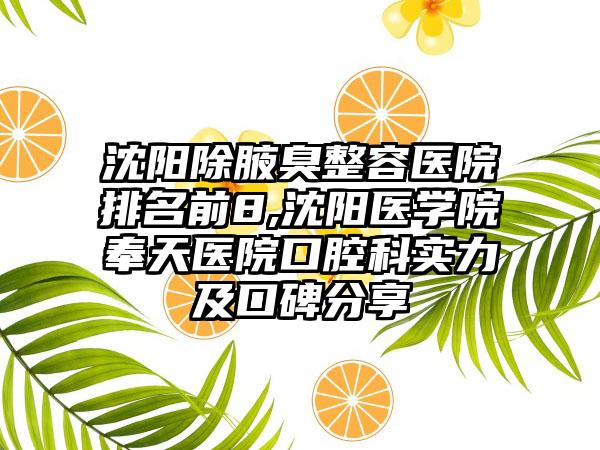 沈阳除腋臭整容医院排名前8,沈阳医学院奉天医院口腔科实力及口碑分享